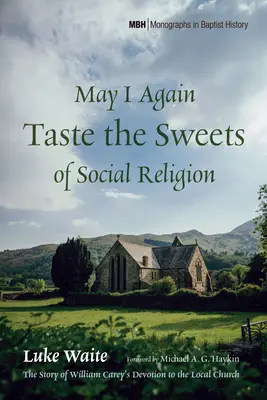 MBH | Monographs in Baptist History

May I Again
Taste the Sweets
of Social Religion

Luke Waite
Foreword by Michael A. G. Haykin
The Story of William Carey's Devotion to the Local Church